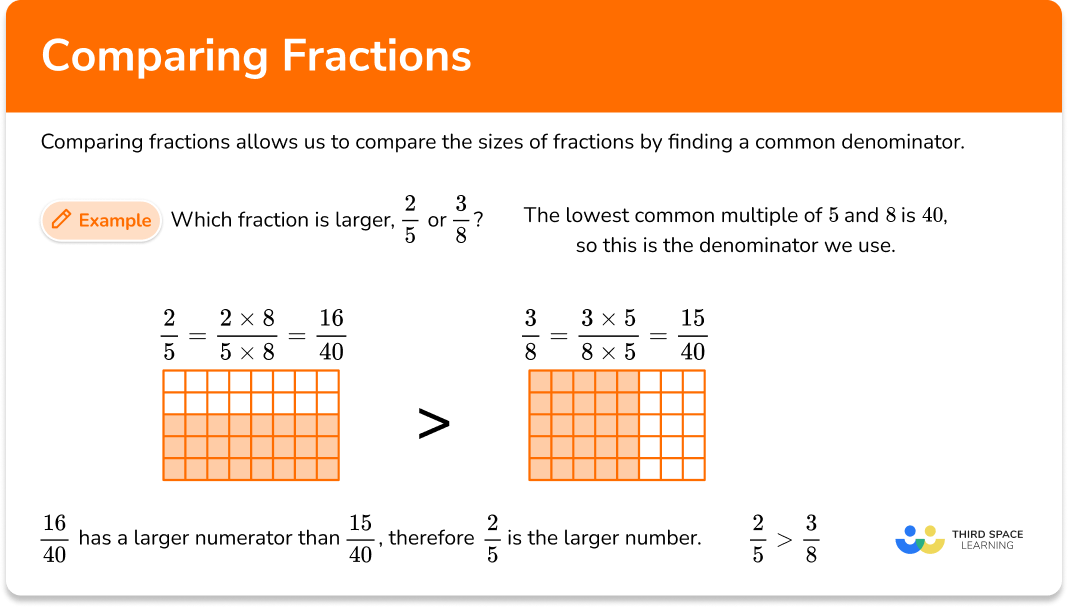 Comparing Fractions

Comparing fractions allows us to compare the sizes of fractions by finding a common denominator.

Example Which fraction is larger, $\frac{2}{5}$ or $\frac{3}{8}$?

The lowest common multiple of $5$ and $8$ is $40$, so this is the denominator we use.

$\frac{2}{5} = \frac{2 \times 8}{5 \times 8} = \frac{16}{40}$

$>$

$\frac{3}{8} = \frac{3 \times 5}{8 \times 5} = \frac{15}{40}$

$\frac{16}{40}$ has a larger numerator than $\frac{15}{40}$, therefore $\frac{2}{5}$ is the larger number.

$\frac{2}{5} > \frac{3}{8}$

THIRD SPACE LEARNING